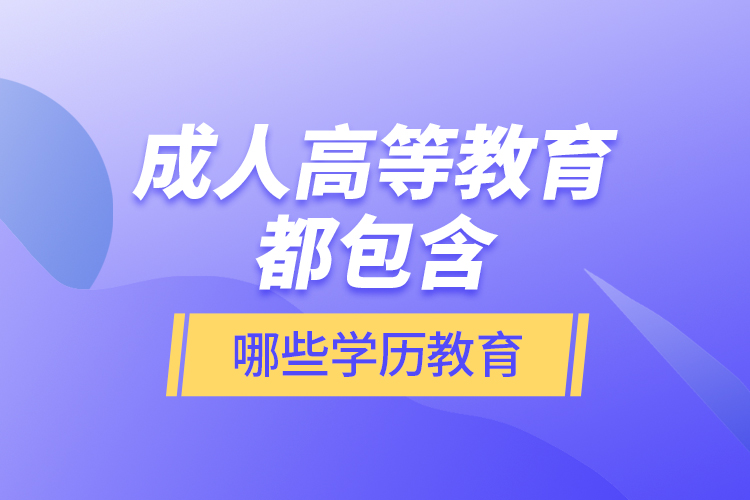 成人高等教育
都包含

哪些学历教育